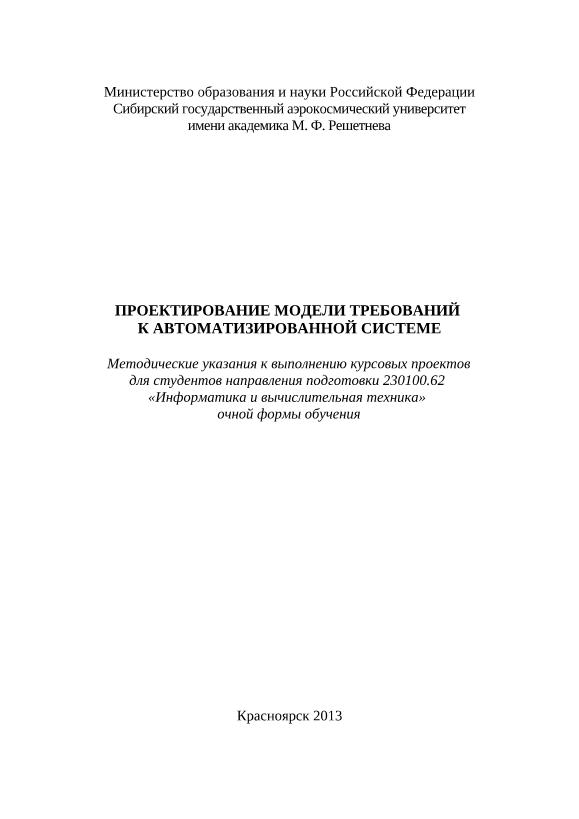 Министерство образования и науки Российской Федерации
Сибирский государственный аэрокосмический университет
имени академика М. Ф. Решетнева

ПРОЕКТИРОВАНИЕ МОДЕЛИ ТРЕБОВАНИЙ
К АВТОМАТИЗИРОВАННОЙ СИСТЕМЕ

Методические указания к выполнению курсовых проектов
для студентов направления подготовки 230100.62
«Информатика и вычислительная техника»
очной формы обучения

Красноярск 2013